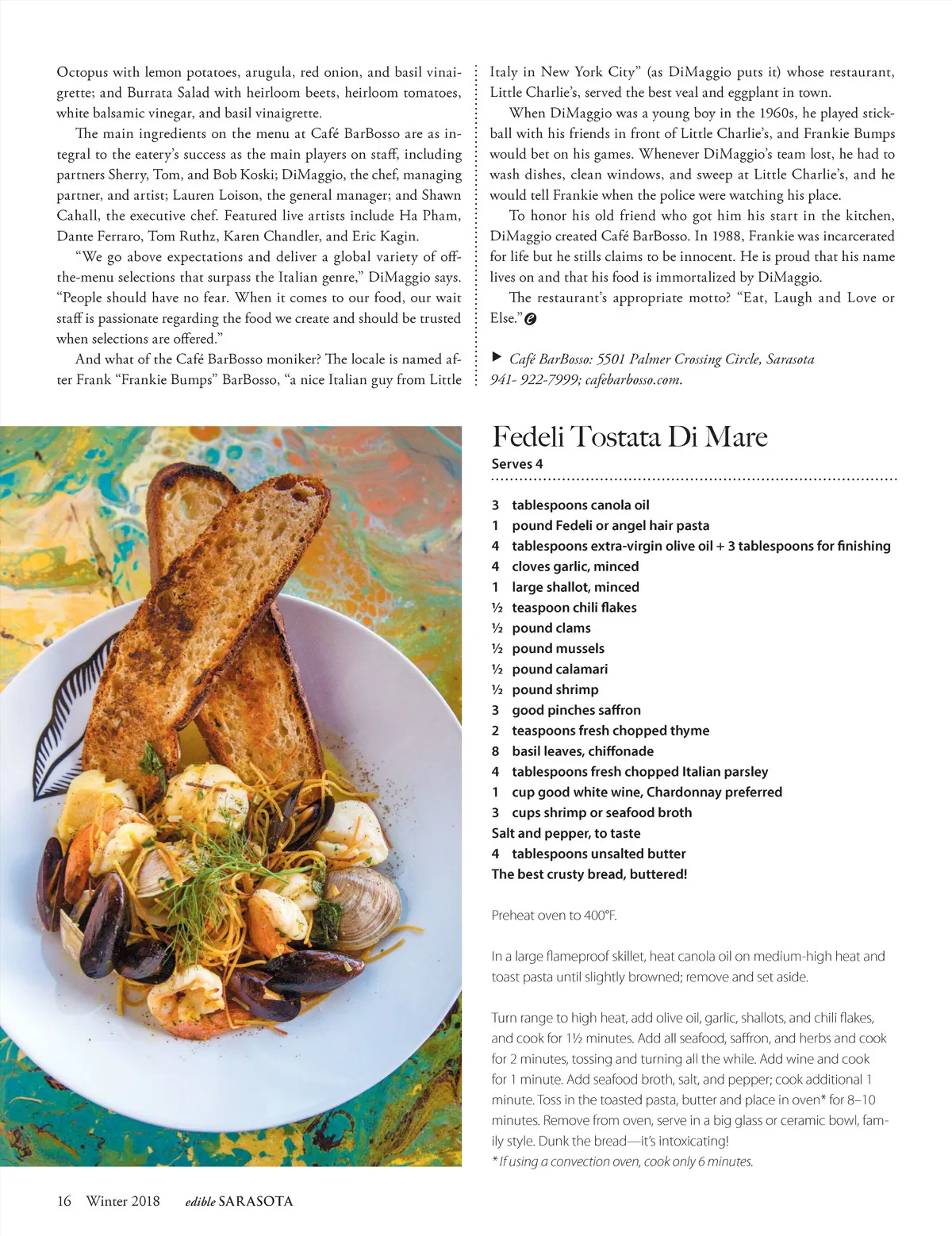 Octopus with lemon potatoes, arugula, red onion, and basil vinaigrette; and Burrata Salad with heirloom beets, heirloom tomatoes, white balsamic vinegar, and basil vinaigrette.

The main ingredients on the menu at Café BarBosso are as integral to the eatery's success as the main players on staff, including partners Sherry, Tom, and Bob Koski; DiMaggio, the chef, managing partner, and artist; Lauren Loison, the general manager; and Shawn Cahall, the executive chef. Featured live artists include Ha Pham, Dante Ferraro, Tom Ruthz, Karen Chandler, and Eric Kagin.

"We go above expectations and deliver a global variety of off-the-menu selections that surpass the Italian genre," DiMaggio says. "People should have no fear. When it comes to our food, our wait staff is passionate regarding the food we create and should be trusted when selections are offered."

And what of the Café BarBosso moniker? The locale is named after Frank "Frankie Bumps" BarBosso, "a nice Italian guy from Little Italy in New York City" (as DiMaggio puts it) whose restaurant, Little Charlie's, served the best veal and eggplant in town.

When DiMaggio was a young boy in the 1960s, he played stickball with his friends in front of Little Charlie's, and Frankie Bumps would bet on his games. Whenever DiMaggio's team lost, he had to wash dishes, clean windows, and sweep at Little Charlie's, and he would tell Frankie when the police were watching his place.

To honor his old friend who got him his start in the kitchen, DiMaggio created Café BarBosso. In 1988, Frankie was incarcerated for life but he stills claims to be innocent. He is proud that his name lives on and that his food is immortalized by DiMaggio.

The restaurant's appropriate motto? "Eat, Laugh and Love or Else."

▶ Café BarBosso: 5501 Palmer Crossing Circle, Sarasota 941- 922-7999; cafebarbosso.com.

Fedeli Tostata Di Mare
Serves 4

3 tablespoons canola oil
1 pound Fedeli or angel hair pasta
4 tablespoons extra-virgin olive oil + 3 tablespoons for finishing
4 cloves garlic, minced
1 large shallot, minced
½ teaspoon chili flakes
½ pound clams
½ pound mussels
½ pound calamari
½ pound shrimp
3 good pinches saffron
2 teaspoons fresh chopped thyme
8 basil leaves, chiffonade
4 tablespoons fresh chopped Italian parsley
1 cup good white wine, Chardonnay preferred
3 cups shrimp or seafood broth
Salt and pepper, to taste
4 tablespoons unsalted butter
The best crusty bread, buttered!

Preheat oven to 400°F.

In a large flameproof skillet, heat canola oil on medium-high heat and toast pasta until slightly browned; remove and set aside.

Turn range to high heat, add olive oil, garlic, shallots, and chili flakes, and cook for 1½ minutes. Add all seafood, saffron, and herbs and cook for 2 minutes, tossing and turning all the while. Add wine and cook for 1 minute. Add seafood broth, salt, and pepper; cook additional 1 minute. Toss in the toasted pasta, butter and place in oven* for 8–10 minutes. Remove from oven, serve in a big glass or ceramic bowl, family style. Dunk the bread—it's intoxicating!
* If using a convection oven, cook only 6 minutes.

16 Winter 2018 edible SARASOTA